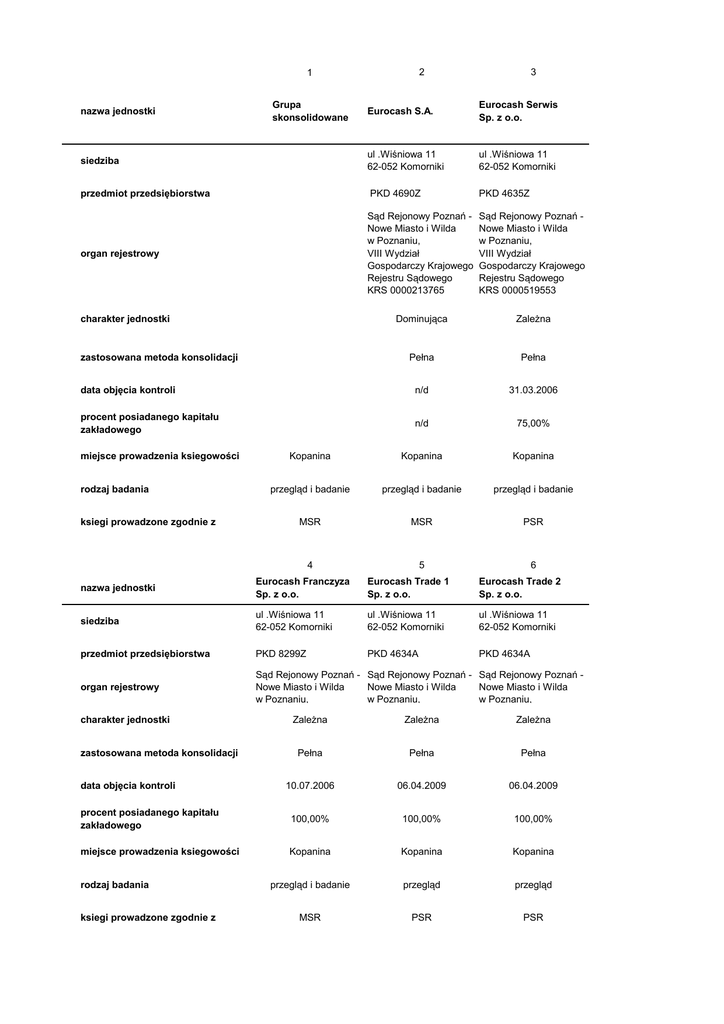 | | 1 | 2 | 3 |
|---|---|---|---|
| nazwa jednostki | Grupa skonsolidowane | Eurocash S.A. | Eurocash Serwis Sp. z o.o. |
| siedziba | | ul .Wiśniowa 11 62-052 Komorniki | ul .Wiśniowa 11 62-052 Komorniki |
| przedmiot przedsiębiorstwa | | PKD 4690Z | PKD 4635Z |
| organ rejestrowy | | Sąd Rejonowy Poznań - Nowe Miasto i Wilda w Poznaniu, VIII Wydział Gospodarczy Krajowego Rejestru Sądowego KRS 0000213765 | Sąd Rejonowy Poznań - Nowe Miasto i Wilda w Poznaniu, VIII Wydział Gospodarczy Krajowego Rejestru Sądowego KRS 0000519553 |
| charakter jednostki | | Dominująca | Zależna |
| zastosowana metoda konsolidacji | | Pełna | Pełna |
| data objęcia kontroli | | n/d | 31.03.2006 |
| procent posiadanego kapitału zakładowego | | n/d | 75,00% |
| miejsce prowadzenia ksiegowości | Kopanina | Kopanina | Kopanina |
| rodzaj badania | przegląd i badanie | przegląd i badanie | przegląd i badanie |
| ksiegi prowadzone zgodnie z | MSR | MSR | PSR |

| | 4 | 5 | 6 |
|---|---|---|---|
| nazwa jednostki | Eurocash Franczyza Sp. z o.o. | Eurocash Trade 1 Sp. z o.o. | Eurocash Trade 2 Sp. z o.o. |
| siedziba | ul .Wiśniowa 11 62-052 Komorniki | ul .Wiśniowa 11 62-052 Komorniki | ul .Wiśniowa 11 62-052 Komorniki |
| przedmiot przedsiębiorstwa | PKD 8299Z | PKD 4634A | PKD 4634A |
| organ rejestrowy | Sąd Rejonowy Poznań - Nowe Miasto i Wilda w Poznaniu. | Sąd Rejonowy Poznań - Nowe Miasto i Wilda w Poznaniu. | Sąd Rejonowy Poznań - Nowe Miasto i Wilda w Poznaniu. |
| charakter jednostki | Zależna | Zależna | Zależna |
| zastosowana metoda konsolidacji | Pełna | Pełna | Pełna |
| data objęcia kontroli | 10.07.2006 | 06.04.2009 | 06.04.2009 |
| procent posiadanego kapitału zakładowego | 100,00% | 100,00% | 100,00% |
| miejsce prowadzenia ksiegowości | Kopanina | Kopanina | Kopanina |
| rodzaj badania | przegląd i badanie | przegląd | przegląd |
| ksiegi prowadzone zgodnie z | MSR | PSR | PSR |